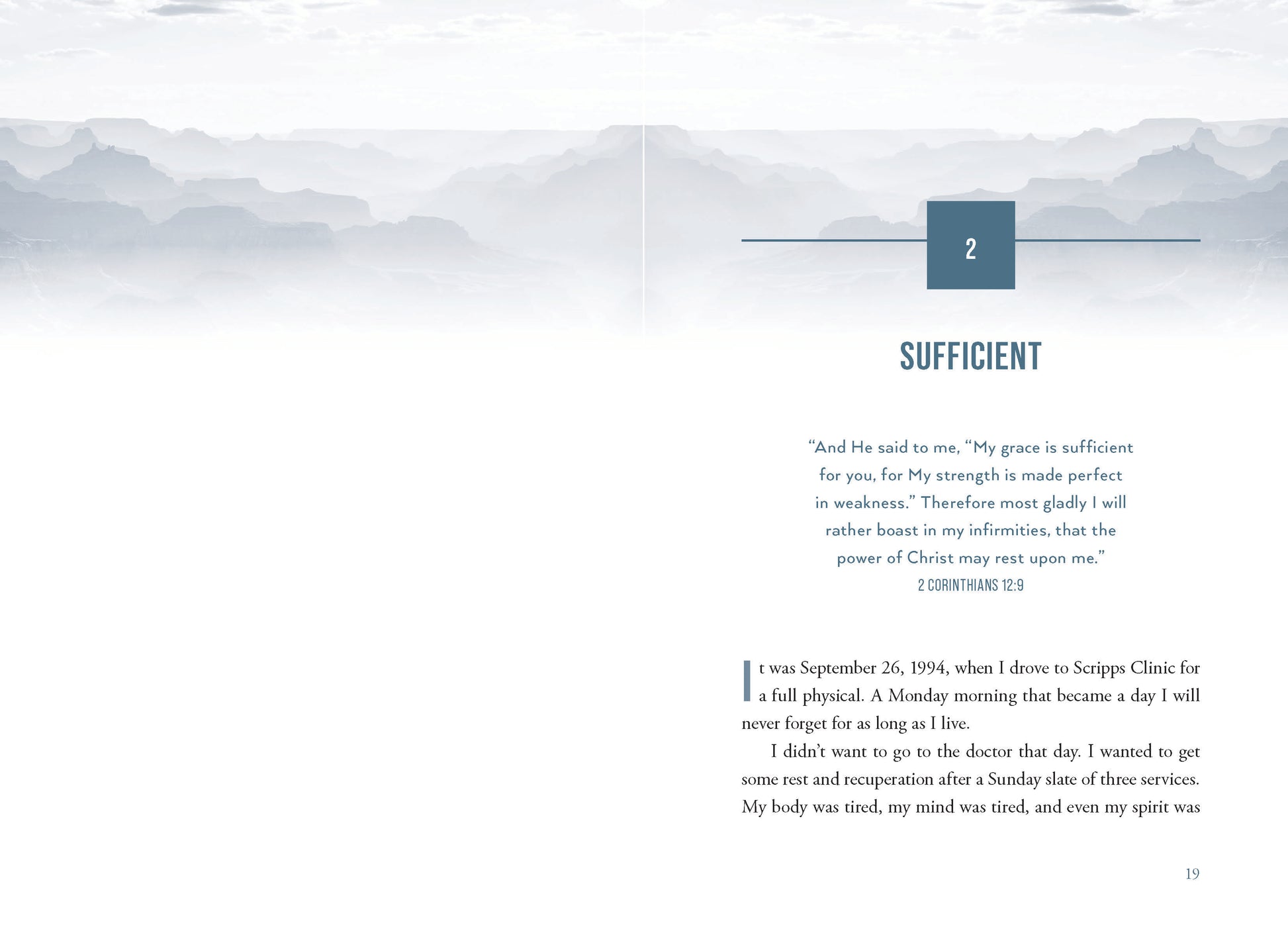 2

SUFFICIENT

“And He said to me, “My grace is sufficient for you, for My strength is made perfect in weakness.” Therefore most gladly I will rather boast in my infirmities, that the power of Christ may rest upon me.”
2 CORINTHIANS 12:9

It was September 26, 1994, when I drove to Scripps Clinic for a full physical. A Monday morning that became a day I will never forget for as long as I live.

I didn’t want to go to the doctor that day. I wanted to get some rest and recuperation after a Sunday slate of three services. My body was tired, my mind was tired, and even my spirit was

19